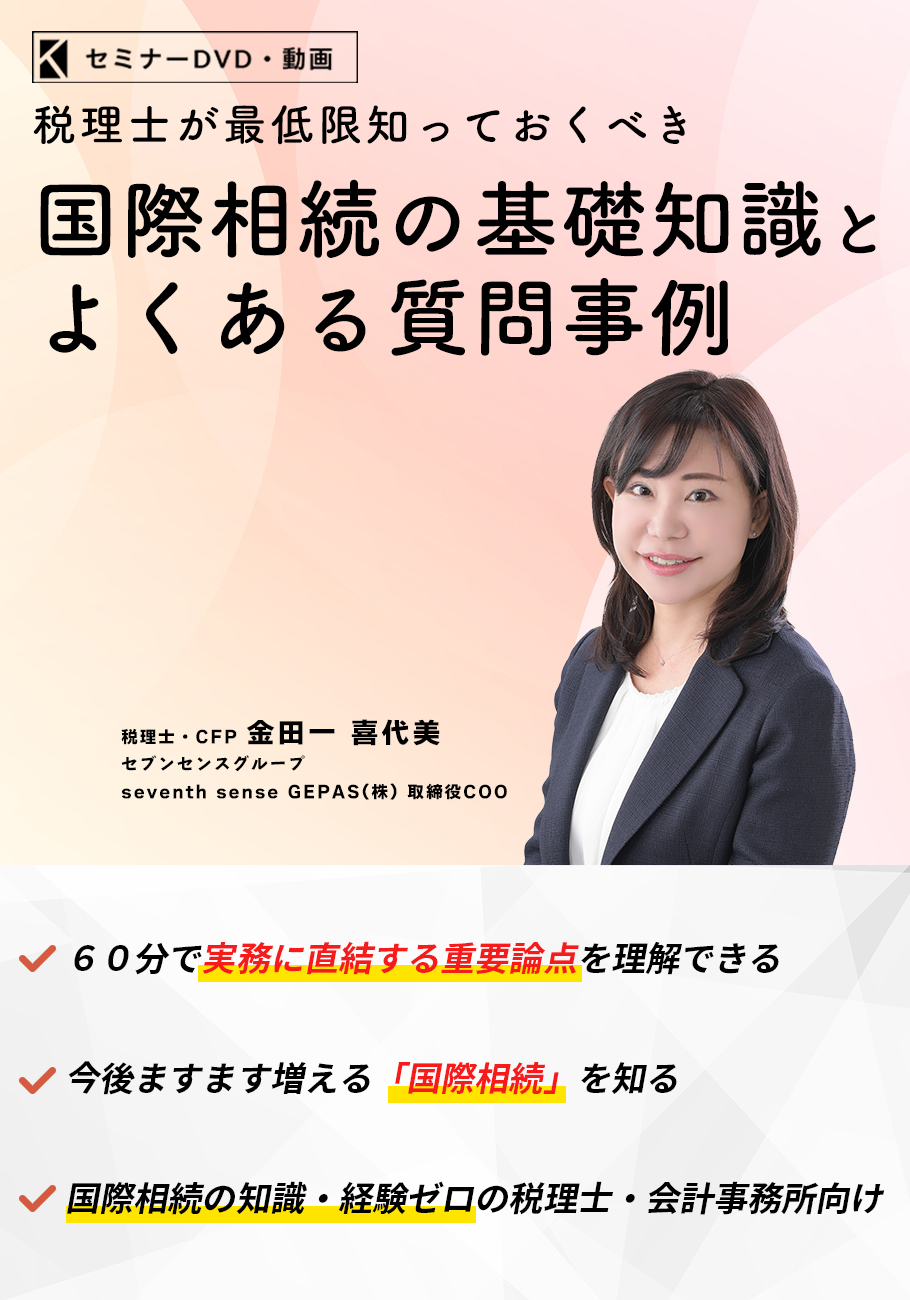 セミナーDVD・動画

税理士が最低限知っておくべき

国際相続の基礎知識とよくある質問事例

税理士・CFP 金田一 喜代美
セブンセンスグループ
seventh sense GEPAS(株) 取締役COO

６０分で実務に直結する重要論点を理解できる

今後ますます増える「国際相続」を知る

国際相続の知識・経験ゼロの税理士・会計事務所向け